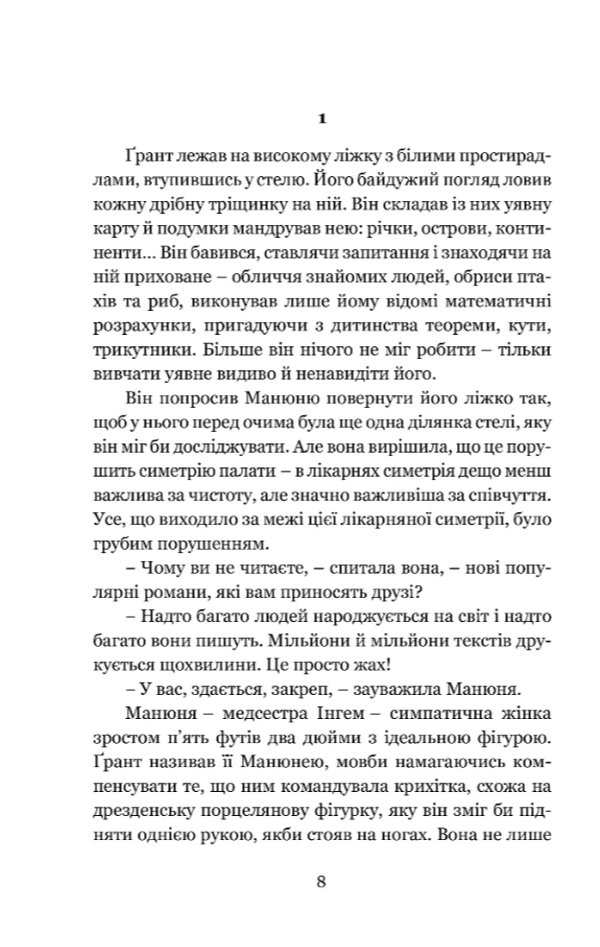 1

Ґрант лежав на високому ліжку з білими простирадлами, втупившись у стелю. Його байдужий погляд ловив кожну дрібну тріщинку на ній. Він складав із них уявну карту й подумки мандрував нею: річки, острови, континенти… Він бавився, ставлячи запитання і знаходячи на ній приховане – обличчя знайомих людей, обриси птахів та риб, виконував лише йому відомі математичні розрахунки, пригадуючи з дитинства теореми, кути, трикутники. Більше він нічого не міг робити – тільки вивчати уявне видиво й ненавидіти його.

Він попросив Манюню повернути його ліжко так, щоб у нього перед очима була ще одна ділянка стелі, яку він міг би досліджувати. Але вона вирішила, що це порушить симетрію палати – в лікарнях симетрія дещо менш важлива за чистоту, але значно важливіша за співчуття. Усе, що виходило за межі цієї лікарняної симетрії, було грубим порушенням.

– Чому ви не читаєте, – спитала вона, – нові популярні романи, які вам приносять друзі?

– Надто багато людей народжується на світ і надто багато вони пишуть. Мільйони й мільйони текстів друкується щохвилини. Це просто жах!

– У вас, здається, закреп, – зауважила Манюня.

Манюня – медсестра Інгем – симпатична жінка зростом п'ять футів два дюйми з ідеальною фігурою. Ґрант називав її Манюнею, мовби намагаючись компенсувати те, що ним командувала крихітка, схожа на дрезденську порцелянову фігурку, яку він зміг би підняти однією рукою, якби стояв на ногах. Вона не лише

8